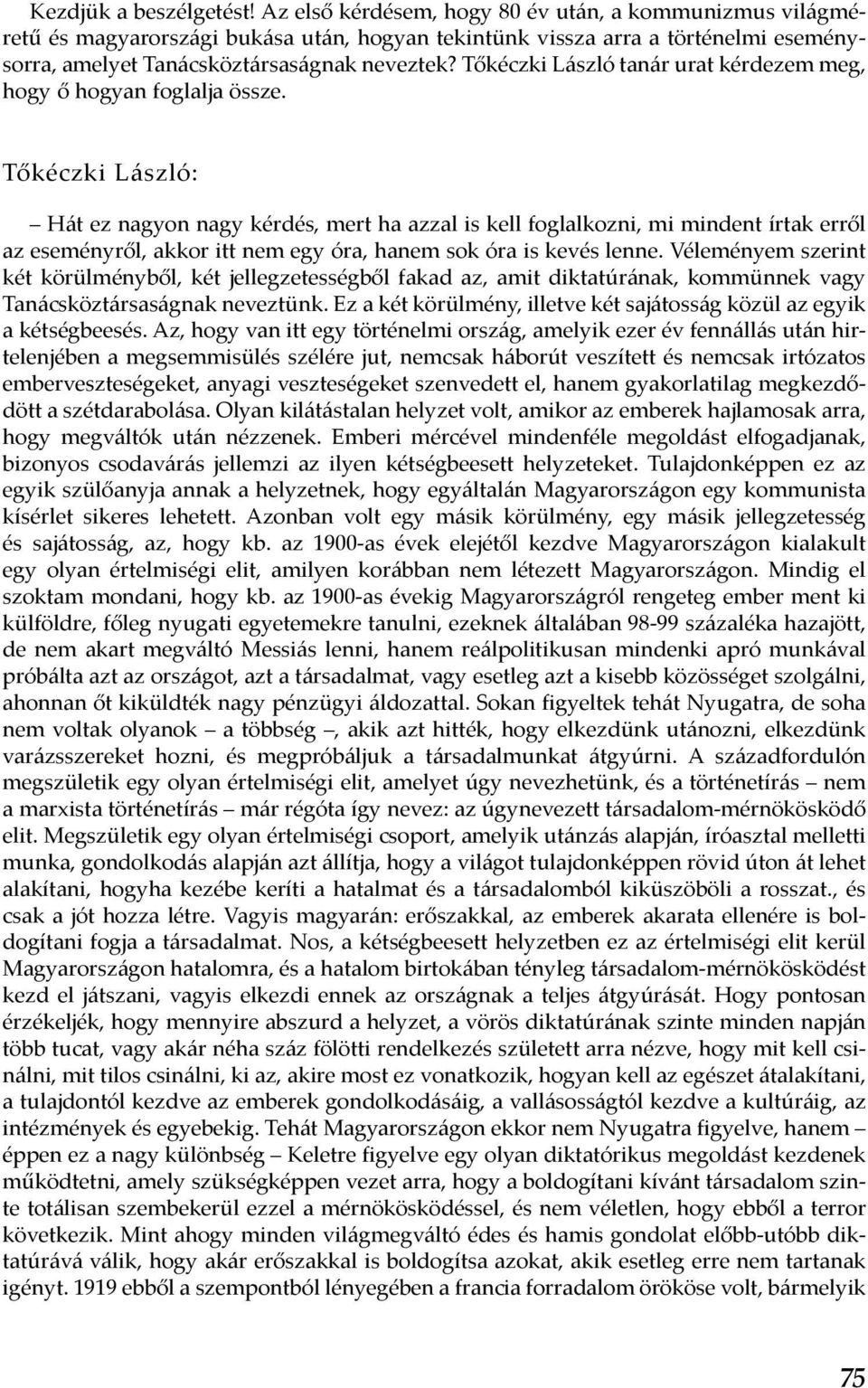 Kezdjük a beszélgetést! Az első kérdésem, hogy 80 év után, a kommunizmus világméretű és magyarországi bukása után, hogyan tekintünk vissza arra a történelmi eseménysorra, amelyet Tanácsköztársaságnak neveztek? Tőkéczki László tanár urat kérdezem meg, hogy ő hogyan foglalja össze.

Tőkéczki László:

– Hát ez nagyon nagy kérdés, mert ha azzal is kell foglalkozni, mi mindent írtak erről az eseményről, akkor itt nem egy óra, hanem sok óra is kevés lenne. Véleményem szerint két körülményből, két jellegzetességből fakad az, amit diktatúrának, kommünnek vagy Tanácsköztársaságnak neveztünk. Ez a két körülmény, illetve két sajátosság közül az egyik a kétségbeesés. Az, hogy van itt egy történelmi ország, amelyik ezer év fennállás után hirtelenjében a megsemmisülés szélére jut, nemcsak háborút veszített és nemcsak irtózatos emberveszteségeket, anyagi veszteségeket szenvedett el, hanem gyakorlatilag megkezdődött a szétdarabolása. Olyan kilátástalan helyzet volt, amikor az emberek hajlamosak arra, hogy megváltók után nézzenek. Emberi mércével mindenféle megoldást elfogadjanak, bizonyos csodavárás jellemzi az ilyen kétségbeesett helyzeteket. Tulajdonképpen ez az egyik szülőanyja annak a helyzetnek, hogy egyáltalán Magyarországon egy kommunista kísérlet sikeres lehetett. Azonban volt egy másik körülmény, egy másik jellegzetesség és sajátosság, az, hogy kb. az 1900-as évek elejétől kezdve Magyarországon kialakult egy olyan értelmiségi elit, amilyen korábban nem létezett Magyarországon. Mindig el szoktam mondani, hogy kb. az 1900-as évekig Magyarországról rengeteg ember ment ki külföldre, főleg nyugati egyetemekre tanulni, ezeknek általában 98-99 százaléka hazajött, de nem akart megváltó Messiás lenni, hanem reálpolitikusan mindenki apró munkával próbálta azt az országot, azt a társadalmat, vagy esetleg azt a kisebb közösséget szolgálni, ahonnan őt kiküldték nagy pénzügyi áldozattal. Sokan figyeltek tehát Nyugatra, de soha nem voltak olyanok – a többség –, akik azt hitték, hogy elkezdünk utánozni, elkezdünk varázsszereket hozni, és megpróbáljuk a társadalmunkat átgyúrni. A századfordulón megszületik egy olyan értelmiségi elit, amelyet úgy nevezhetünk, és a történetírás – nem a marxista történetírás – már régóta így nevez: az úgynevezett társadalom-mérnökösködő elit. Megszületik egy olyan értelmiségi csoport, amelyik utánzás alapján, íróasztal melletti munka, gondolkodás alapján azt állítja, hogy a világot tulajdonképpen rövid úton át lehet alakítani, hogyha kezébe keríti a hatalmat és a társadalomból kiküszöböli a rosszat., és csak a jót hozza létre. Vagyis magyarán: erőszakkal, az emberek akarata ellenére is boldogítani fogja a társadalmat. Nos, a kétségbeesett helyzetben ez az értelmiségi elit kerül Magyarországon hatalomra, és a hatalom birtokában tényleg társadalom-mérnökösködést kezd el játszani, vagyis elkezdi ennek az országnak a teljes átgyúrását. Hogy pontosan érzékeljék, hogy mennyire abszurd a helyzet, a vörös diktatúrának szinte minden napján több tucat, vagy akár néha száz fölötti rendelkezés született arra nézve, hogy mit kell csinálni, mit tilos csinálni, ki az, akire most ez vonatkozik, hogyan kell az egészet átalakítani, a tulajdontól kezdve az emberek gondolkodásáig, a vallásosságtól kezdve a kultúráig, az intézmények és egyebekig. Tehát Magyarországon ekkor nem Nyugatra figyelve, hanem – éppen ez a nagy különbség – Keletre figyelve egy olyan diktatórikus megoldást kezdenek működtetni, amely szükségképpen vezet arra, hogy a boldogítani kívánt társadalom szinte totálisan szembekerül ezzel a mérnökösködéssel, és nem véletlen, hogy ebből a terror következik. Mint ahogy minden világmegváltó édes és hamis gondolat előbb-utóbb diktatúrává válik, hogy akár erőszakkal is boldogítsa azokat, akik esetleg erre nem tartanak igényt. 1919 ebből a szempontból lényegében a francia forradalom örököse volt, bármelyik

75